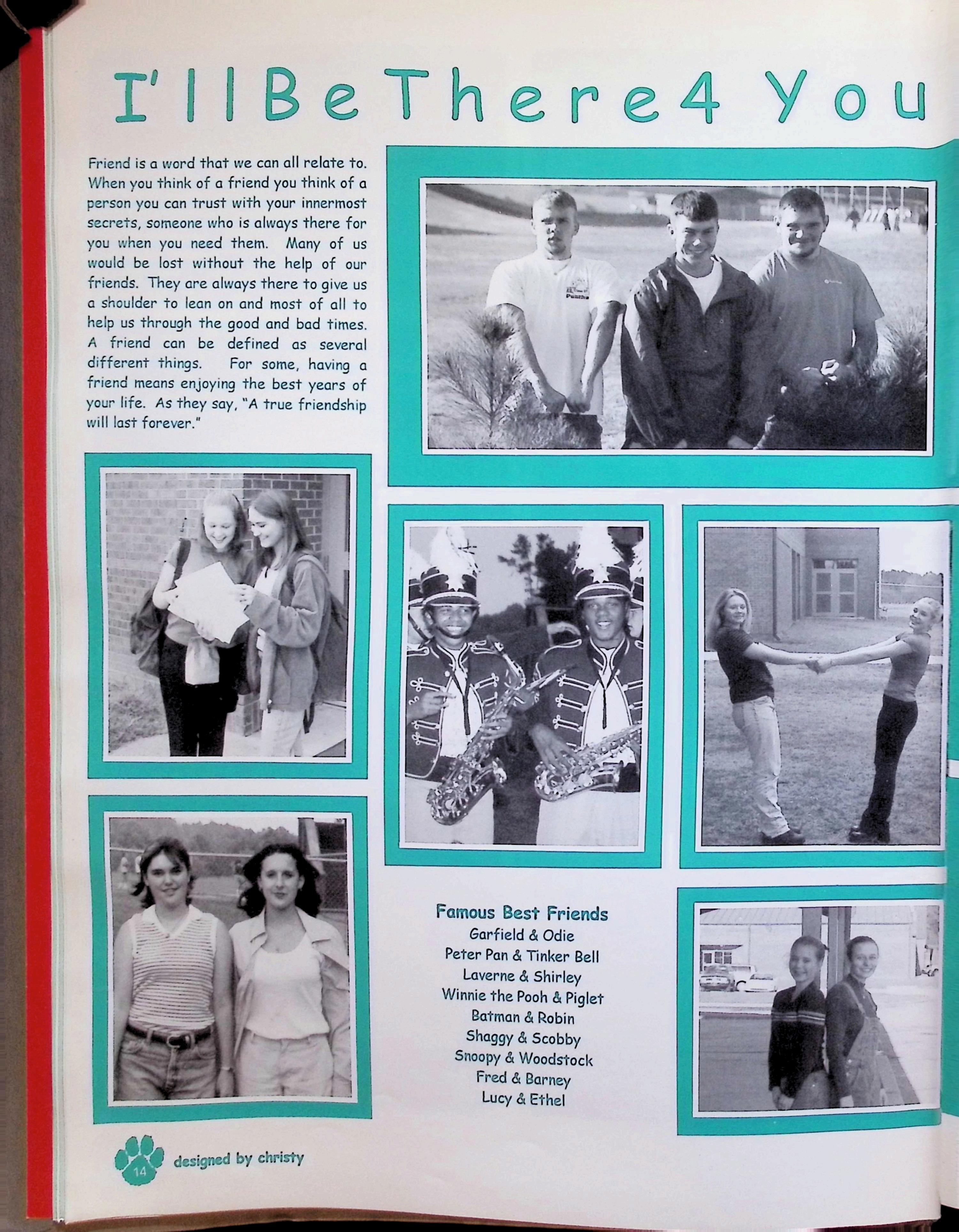 I'll Be There 4 You

Friend is a word that we can all relate to. When you think of a friend you think of a person you can trust with your innermost secrets, someone who is always there for you when you need them. Many of us would be lost without the help of our friends. They are always there to give us a shoulder to lean on and most of all to help us through the good and bad times. A friend can be defined as several different things. For some, having a friend means enjoying the best years of your life. As they say, "A true friendship will last forever."

Famous Best Friends
Garfield & Odie
Peter Pan & Tinker Bell
Laverne & Shirley
Winnie the Pooh & Piglet
Batman & Robin
Shaggy & Scobby
Snoopy & Woodstock
Fred & Barney
Lucy & Ethel

14 designed by christy